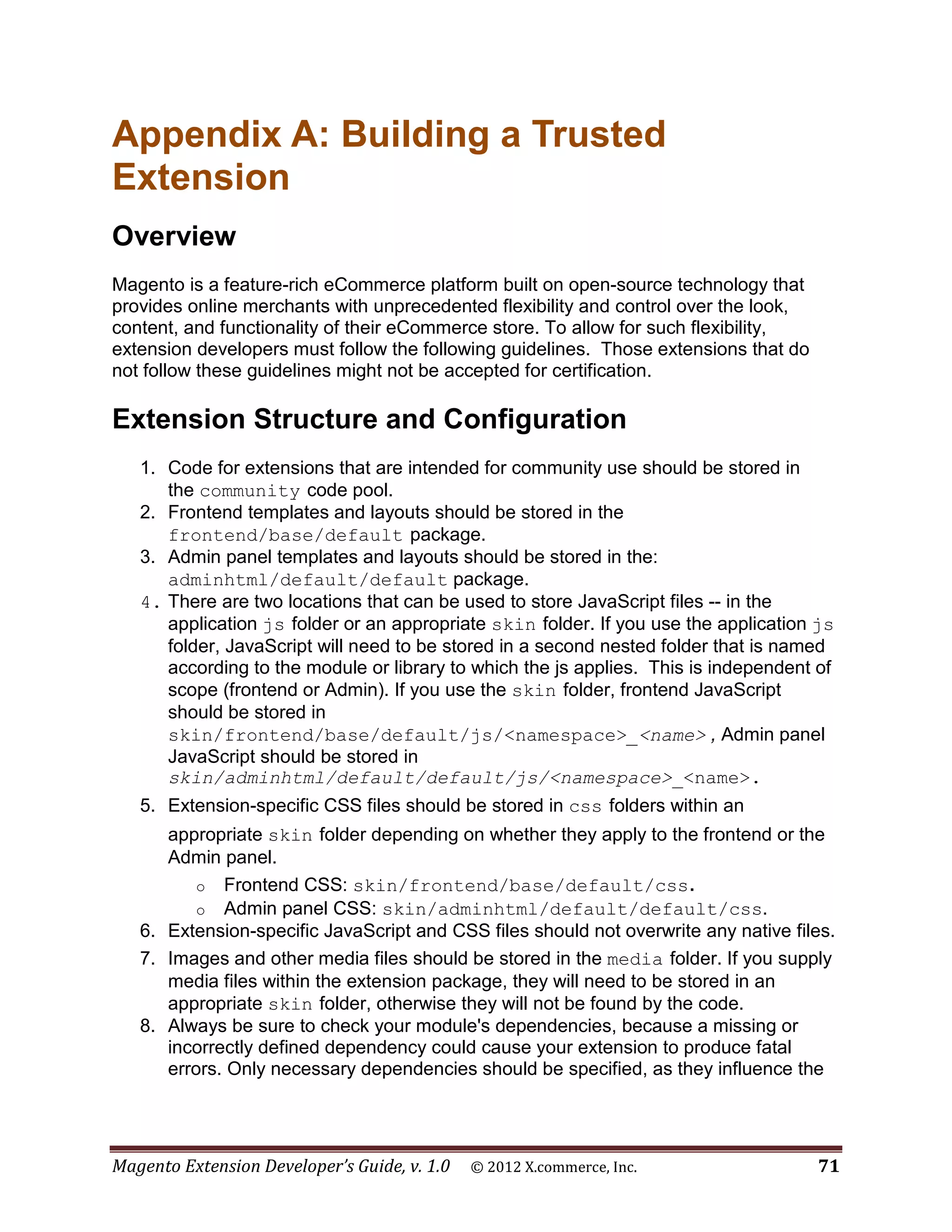 Appendix A: Building a Trusted Extension

Overview

Magento is a feature-rich eCommerce platform built on open-source technology that provides online merchants with unprecedented flexibility and control over the look, content, and functionality of their eCommerce store. To allow for such flexibility, extension developers must follow the following guidelines. Those extensions that do not follow these guidelines might not be accepted for certification.

Extension Structure and Configuration

1. Code for extensions that are intended for community use should be stored in the community code pool.
2. Frontend templates and layouts should be stored in the frontend/base/default package.
3. Admin panel templates and layouts should be stored in the: adminhtml/default/default package.
4. There are two locations that can be used to store JavaScript files -- in the application js folder or an appropriate skin folder. If you use the application js folder, JavaScript will need to be stored in a second nested folder that is named according to the module or library to which the js applies. This is independent of scope (frontend or Admin). If you use the skin folder, frontend JavaScript should be stored in skin/frontend/base/default/js/<namespace>_<name>, Admin panel JavaScript should be stored in skin/adminhtml/default/default/js/<namespace>_<name>.
5. Extension-specific CSS files should be stored in css folders within an appropriate skin folder depending on whether they apply to the frontend or the Admin panel.
   o Frontend CSS: skin/frontend/base/default/css.
   o Admin panel CSS: skin/adminhtml/default/default/css.
6. Extension-specific JavaScript and CSS files should not overwrite any native files.
7. Images and other media files should be stored in the media folder. If you supply media files within the extension package, they will need to be stored in an appropriate skin folder, otherwise they will not be found by the code.
8. Always be sure to check your module's dependencies, because a missing or incorrectly defined dependency could cause your extension to produce fatal errors. Only necessary dependencies should be specified, as they influence the

Magento Extension Developer's Guide, v. 1.0 © 2012 X.commerce, Inc. 71